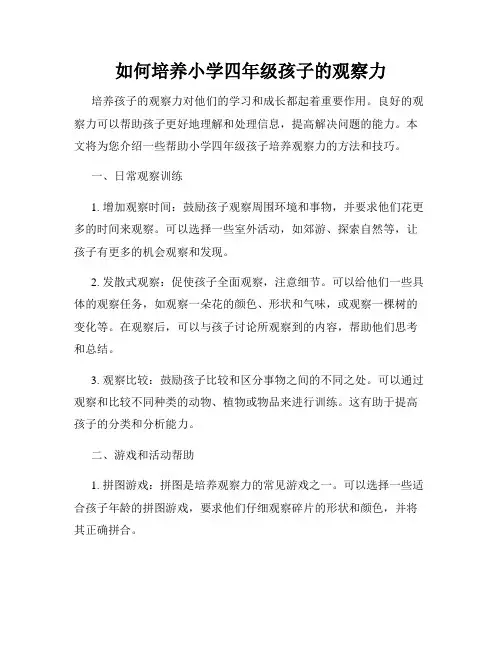 如何培养小学四年级孩子的观察力

培养孩子的观察力对他们的学习和成长都起着重要作用。良好的观察力可以帮助孩子更好地理解和处理信息，提高解决问题的能力。本文将为您介绍一些帮助小学四年级孩子培养观察力的方法和技巧。

一、日常观察训练

1. 增加观察时间：鼓励孩子观察周围环境和事物，并要求他们花更多的时间来观察。可以选择一些室外活动，如郊游、探索自然等，让孩子有更多的机会观察和发现。

2. 发散式观察：促使孩子全面观察，注意细节。可以给他们一些具体的观察任务，如观察一朵花的颜色、形状和气味，或观察一棵树的变化等。在观察后，可以与孩子讨论所观察到的内容，帮助他们思考和总结。

3. 观察比较：鼓励孩子比较和区分事物之间的不同之处。可以通过观察和比较不同种类的动物、植物或物品来进行训练。这有助于提高孩子的分类和分析能力。

二、游戏和活动帮助

1. 拼图游戏：拼图是培养观察力的常见游戏之一。可以选择一些适合孩子年龄的拼图游戏，要求他们仔细观察碎片的形状和颜色，并将其正确拼合。